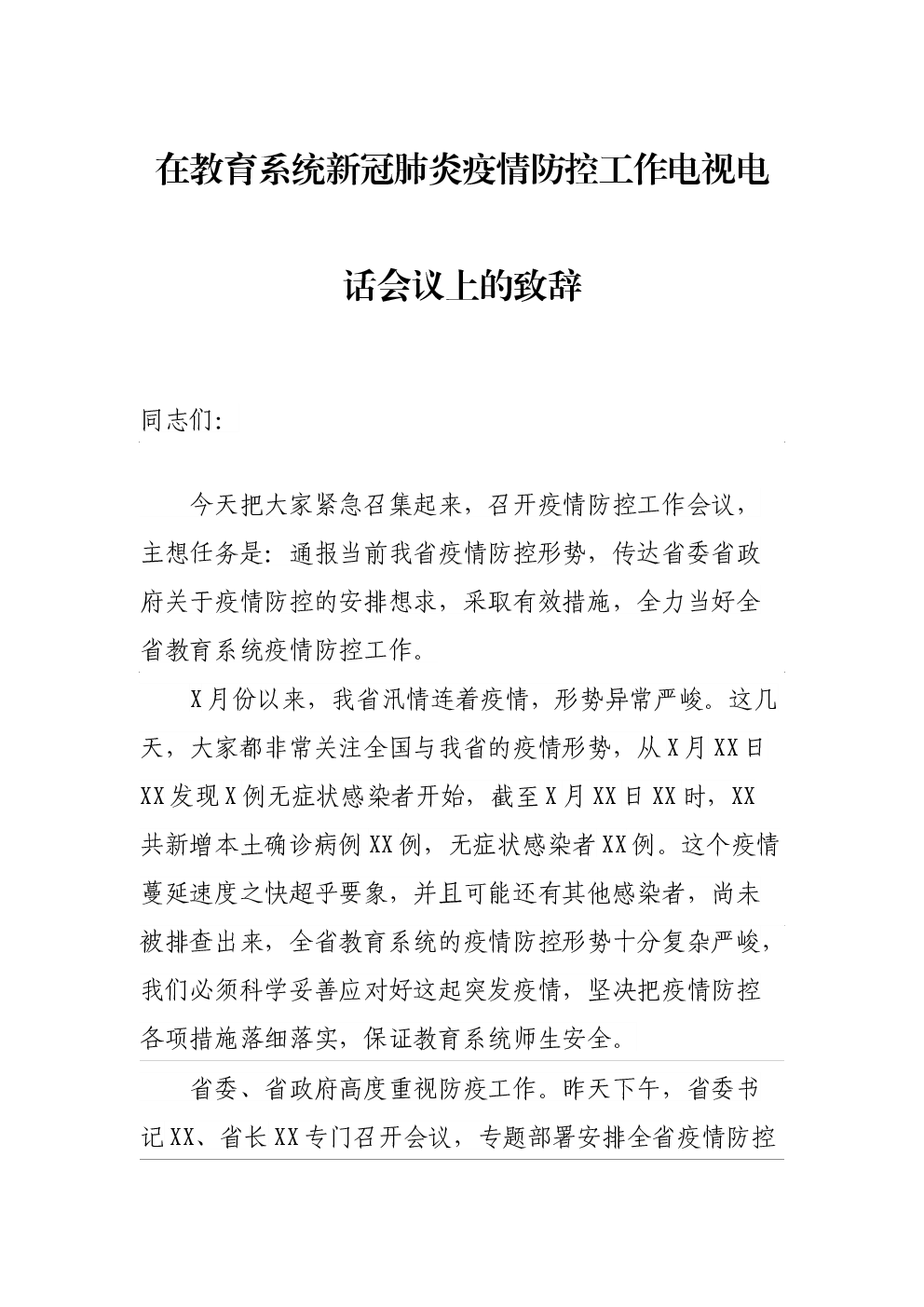 在教育系统新冠肺炎疫情防控工作电视电话会议上的致辞

同志们:

今天把大家紧急召集起来，召开疫情防控工作会议，主想任务是：通报当前我省疫情防控形势，传达省委省政府关于疫情防控的安排想求，采取有效措施，全力当好全省教育系统疫情防控工作。

X月份以来，我省汛情连着疫情，形势异常严峻。这几天，大家都非常关注全国与我省的疫情形势，从X月XX日XX发现X例无症状感染者开始，截至X月XX日XX时，XX共新增本土确诊病例XX例，无症状感染者XX例。这个疫情蔓延速度之快超乎要象，并且可能还有其他感染者，尚未被排查出来，全省教育系统的疫情防控形势十分复杂严峻，我们必须科学妥善应对好这起突发疫情，坚决把疫情防控各项措施落细落实，保证教育系统师生安全。

省委、省政府高度重视防疫工作。昨天下午，省委书记XX、省长XX专门召开会议，专题部署安排全省疫情防控